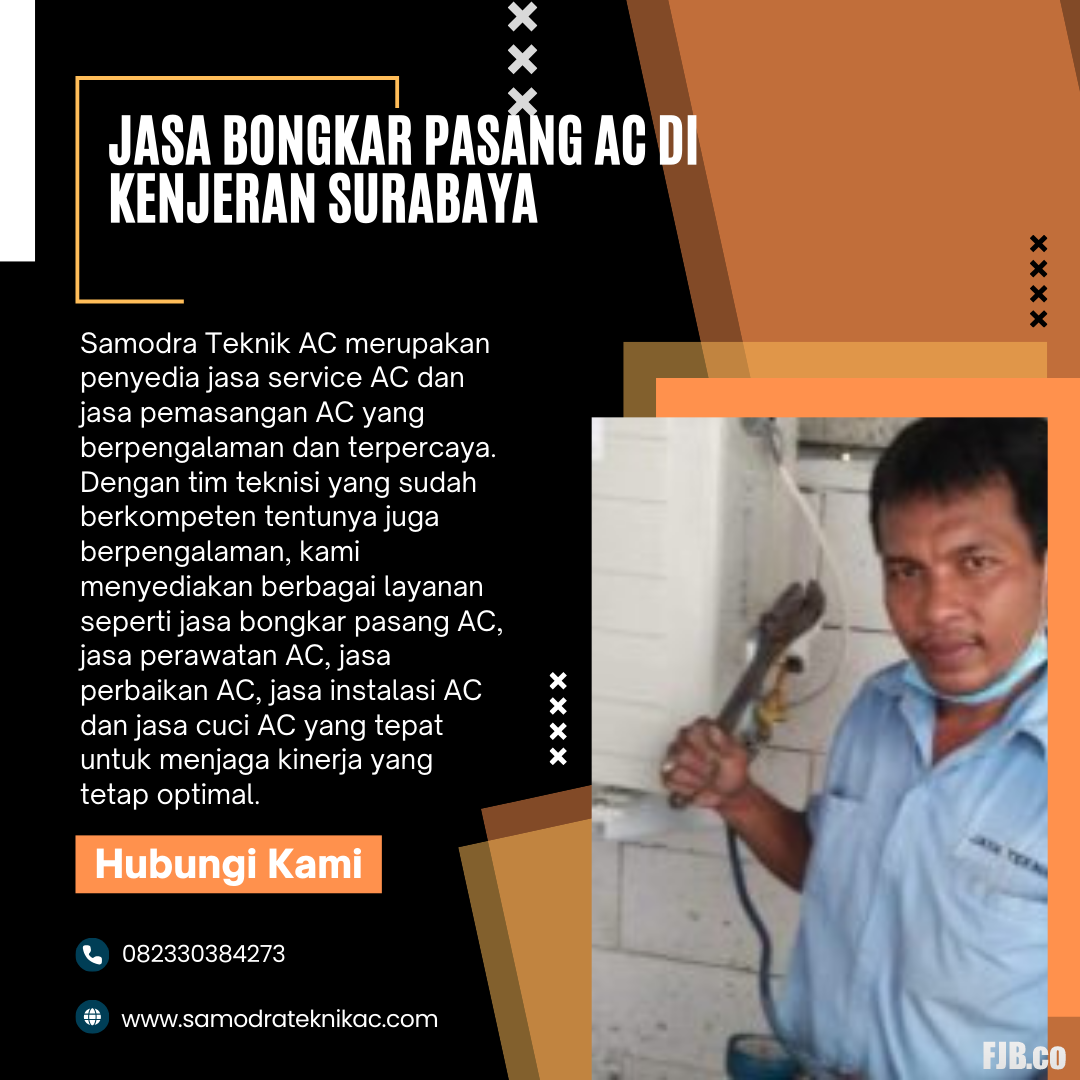 JASA BONGKAR PASANG AC DI KENJERAN SURABAYA

Samodra Teknik AC merupakan penyedia jasa service AC dan jasa pemasangan AC yang berpengalaman dan terpercaya. Dengan tim teknisi yang sudah berkompeten tentunya juga berpengalaman, kami menyediakan berbagai layanan seperti jasa bongkar pasang AC, jasa perawatan AC, jasa perbaikan AC, jasa instalasi AC dan jasa cuci AC yang tepat untuk menjaga kinerja yang tetap optimal.

Hubungi Kami

082330384273

www.samodrateknikac.com

FJB.co